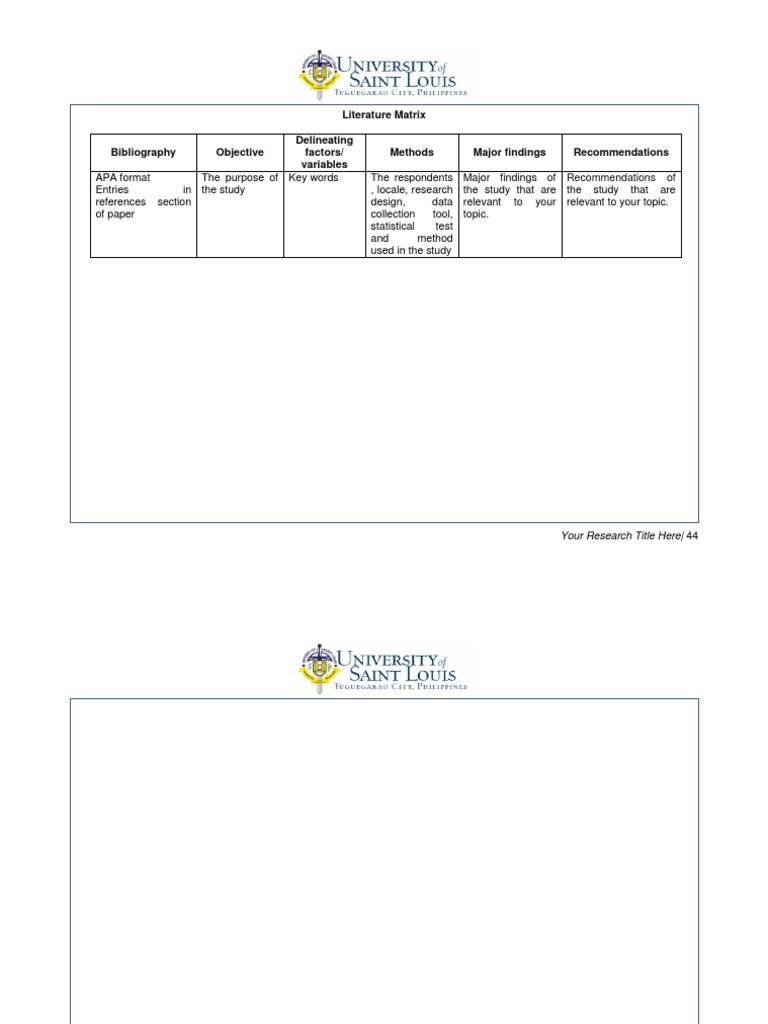 UNIVERSITY of SAINT LOUIS
TUGUEGARAO CITY, PHILIPPINES

Literature Matrix

| Bibliography | Objective | Delineating factors/ variables | Methods | Major findings | Recommendations |
|---|---|---|---|---|---|
| APA format Entries in references section of paper | The purpose of the study | Key words | The respondents , locale, research design, data collection tool, statistical test and method used in the study | Major findings of the study that are relevant to your topic. | Recommendations of the study that are relevant to your topic. |

Your Research Title Here| 44

UNIVERSITY of SAINT LOUIS
TUGUEGARAO CITY, PHILIPPINES